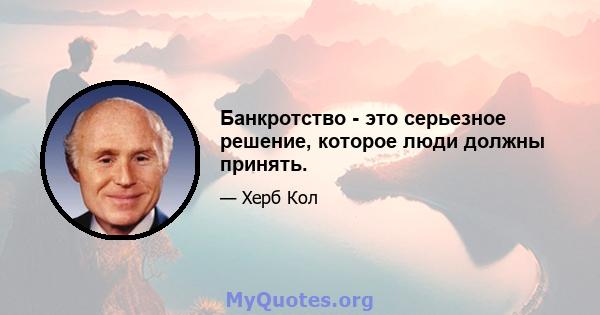 Банкротство - это серьезное решение, которое люди должны принять.

— Херб Кол

MyQuotes.org